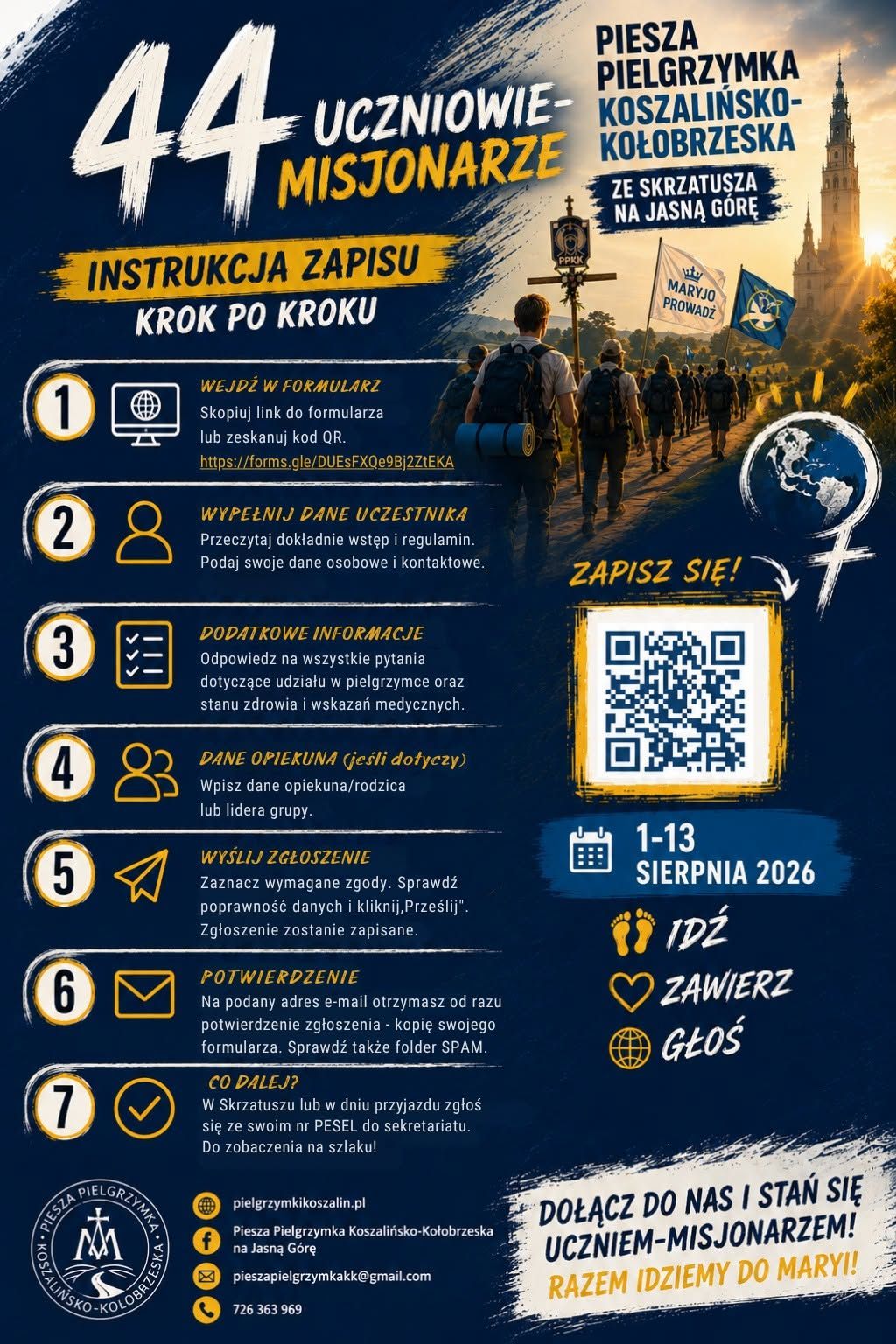 44 UCZNIOWIE-MISJONARZE

PIESZA PIELGRZYMKA KOSZALIŃSKO-KOŁOBRZESKA

ZE SKRZATUSZA NA JASNĄ GÓRĘ

PPKK

MARYJO PROWADŹ

INSTRUKCJA ZAPISU
KROK PO KROKU

1
WEJDŹ W FORMULARZ
Skopiuj link do formularza lub zeskanuj kod QR.
https://forms.gle/DUEsFXQe9Bj2ZtEKA

2
WYPEŁNIJ DANE UCZESTNIKA
Przeczytaj dokładnie wstęp i regulamin. Podaj swoje dane osobowe i kontaktowe.

3
DODATKOWE INFORMACJE
Odpowiedz na wszystkie pytania dotyczące udziału w pielgrzymce oraz stanu zdrowia i wskazań medycznych.

4
DANE OPIEKUNA (jeśli dotyczy)
Wpisz dane opiekuna/rodzica lub lidera grupy.

5
WYŚLIJ ZGŁOSZENIE
Zaznacz wymagane zgody. Sprawdź poprawność danych i kliknij,Prześlij". Zgłoszenie zostanie zapisane.

6
POTWIERDZENIE
Na podany adres e-mail otrzymasz od razu potwierdzenie zgłoszenia - kopię swojego formularza. Sprawdź także folder SPAM.

7
CO DALEJ?
W Skrzatuszu lub w dniu przyjazdu zgłoś się ze swoim nr PESEL do sekretariatu. Do zobaczenia na szlaku!

ZAPISZ SIĘ!

1-13
SIERPNIA 2026

IDŹ
ZAWIERZ
GŁOŚ

PIESZA PIELGRZYMKA KOSZALIŃSKO-KOŁOBRZESKA

pielgrzymkikoszalin.pl
Piesza Pielgrzymka Koszalińsko-Kołobrzeska na Jasną Górę
pieszapielgrzymkakk@gmail.com
726 363 969

DOŁĄCZ DO NAS I STAŃ SIĘ UCZNIEM-MISJONARZEM!
RAZEM IDZIEMY DO MARYI!